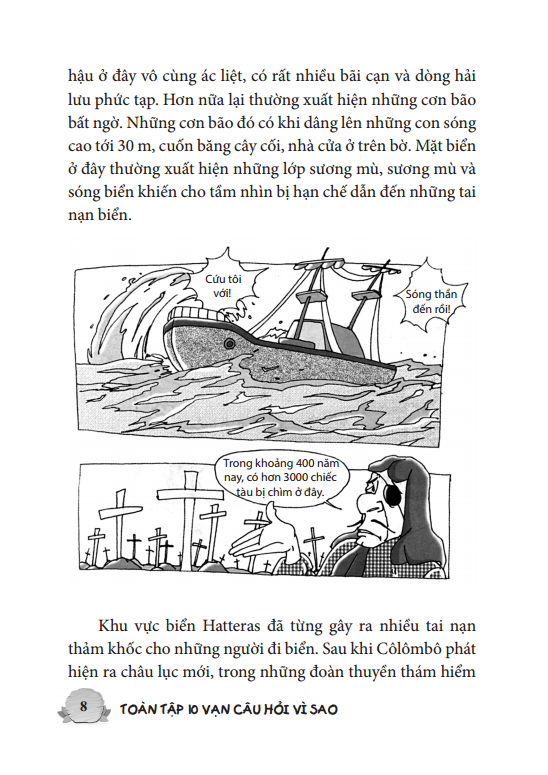 hậu ở đây vô cùng ác liệt, có rất nhiều bãi cạn và dòng hải lưu phức tạp. Hơn nữa lại thường xuất hiện những cơn bão bất ngờ. Những cơn bão đó có khi dâng lên những con sóng cao tới 30 m, cuốn băng cây cối, nhà cửa ở trên bờ. Mặt biển ở đây thường xuất hiện những lớp sương mù, sương mù và sóng biển khiến cho tầm nhìn bị hạn chế dẫn đến những tai nạn biển.

Cứu tôi với!

Sóng thần đến rồi!

Trong khoảng 400 năm nay, có hơn 3000 chiếc tàu bị chìm ở đây.

Khu vực biển Hatteras đã từng gây ra nhiều tai nạn thảm khốc cho những người đi biển. Sau khi Côlômbô phát hiện ra châu lục mới, trong những đoàn thuyền thám hiểm

8 TOÀN TẬP 10 VẠN CÂU HỎI VÌ SAO